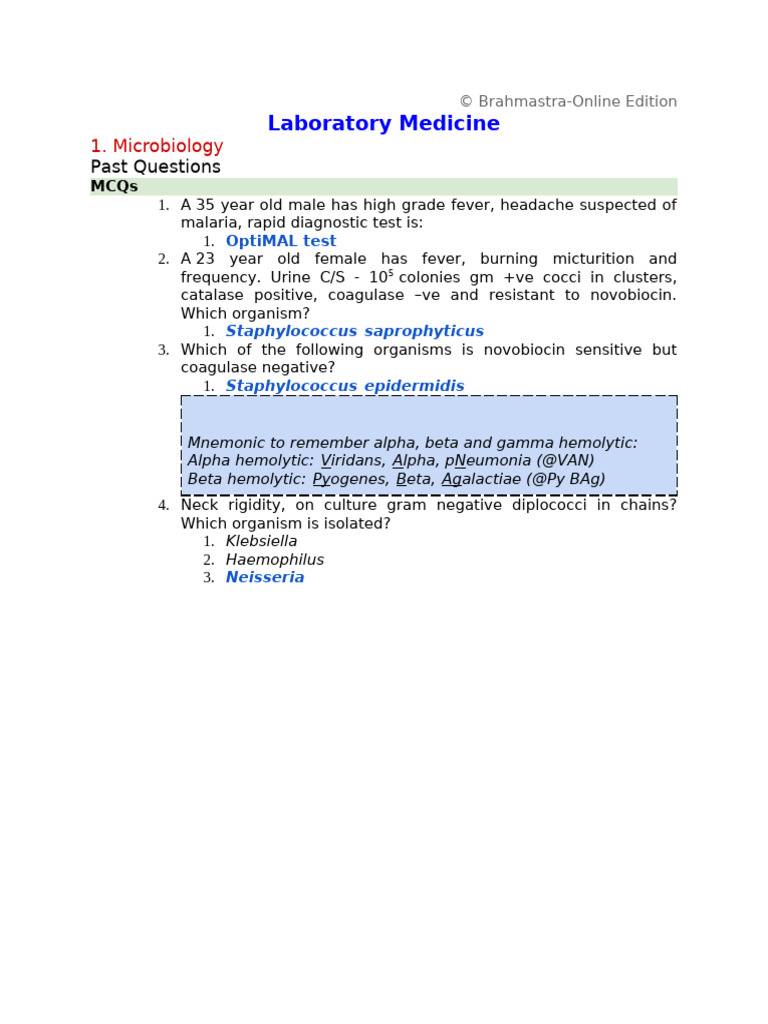 © Brahmastra-Online Edition

Laboratory Medicine

1. Microbiology

Past Questions

MCQs

1. A 35 year old male has high grade fever, headache suspected of malaria, rapid diagnostic test is:
1. OptiMAL test

2. A 23 year old female has fever, burning micturition and frequency. Urine C/S - $10^5$ colonies gm +ve cocci in clusters, catalase positive, coagulase –ve and resistant to novobiocin. Which organism?
1. Staphylococcus saprophyticus

3. Which of the following organisms is novobiocin sensitive but coagulase negative?
1. Staphylococcus epidermidis

Mnemonic to remember alpha, beta and gamma hemolytic:
Alpha hemolytic: Viridans, Alpha, pNeumonia (@VAN)
Beta hemolytic: Pyogenes, Beta, Agalactiae (@Py BAg)

4. Neck rigidity, on culture gram negative diplococci in chains? Which organism is isolated?
1. Klebsiella
2. Haemophilus
3. Neisseria